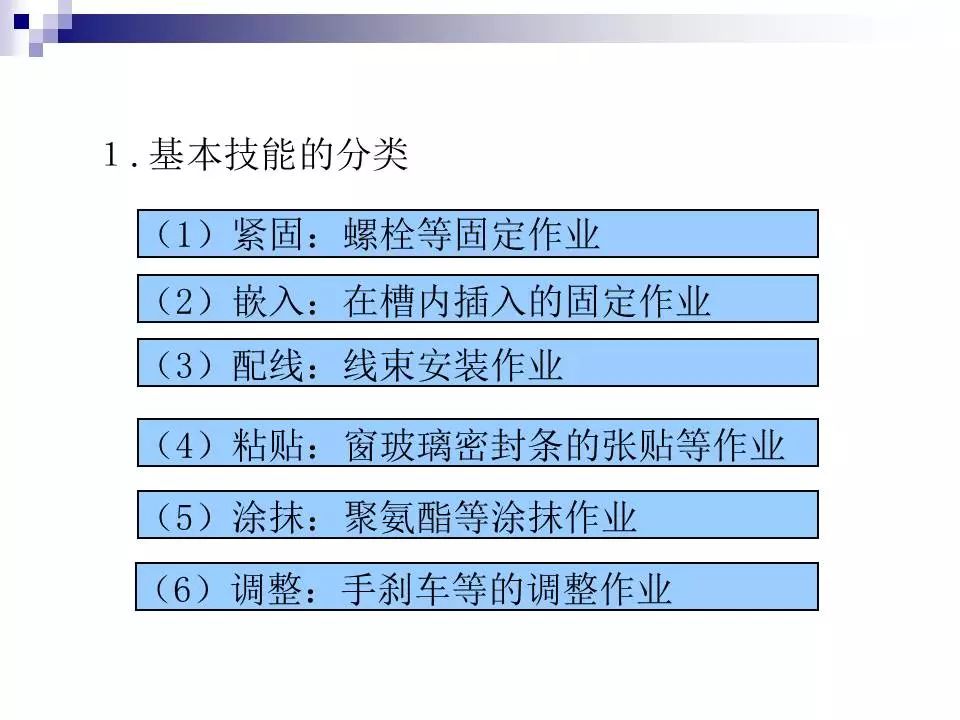 1.基本技能的分类

（1）紧固：螺栓等固定作业

（2）嵌入：在槽内插入的固定作业

（3）配线：线束安装作业

（4）粘贴：窗玻璃密封条的张贴等作业

（5）涂抹：聚氨酯等涂抹作业

（6）调整：手刹车等的调整作业